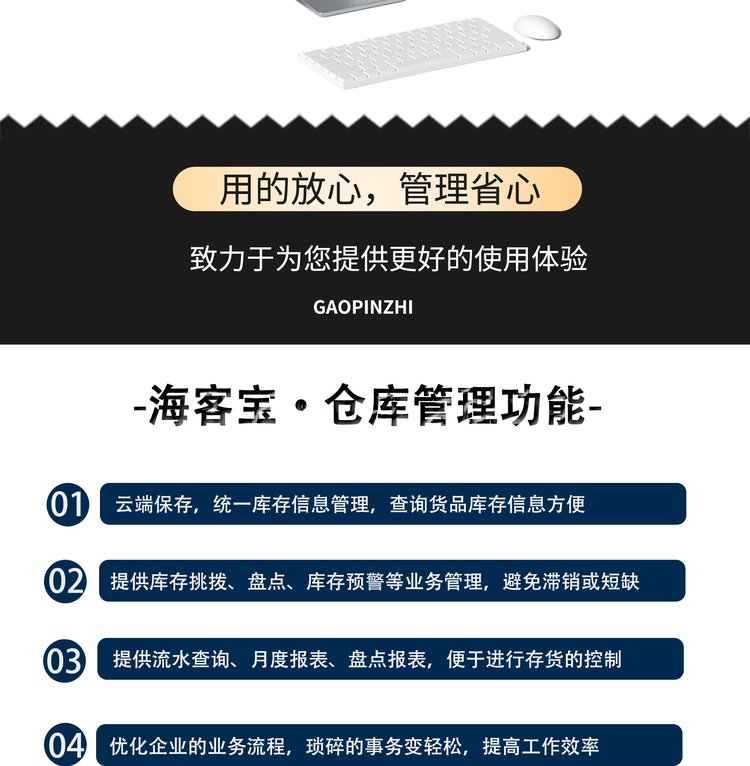 用的放心，管理省心

致力于为您提供更好的使用体验

GAOPINZHI

-海客宝·仓库管理功能-

01 云端保存，统一库存信息管理，查询货品库存信息方便

02 提供库存挑拨、盘点、库存预警等业务管理，避免滞销或短缺

03 提供流水查询、月度报表、盘点报表，便于进行存货的控制

04 优化企业的业务流程，琐碎的事务变轻松，提高工作效率